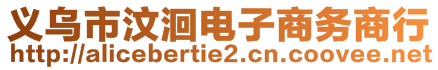 义乌市汶洄电子商务商行
http://alicebertie2.cn.coovee.net